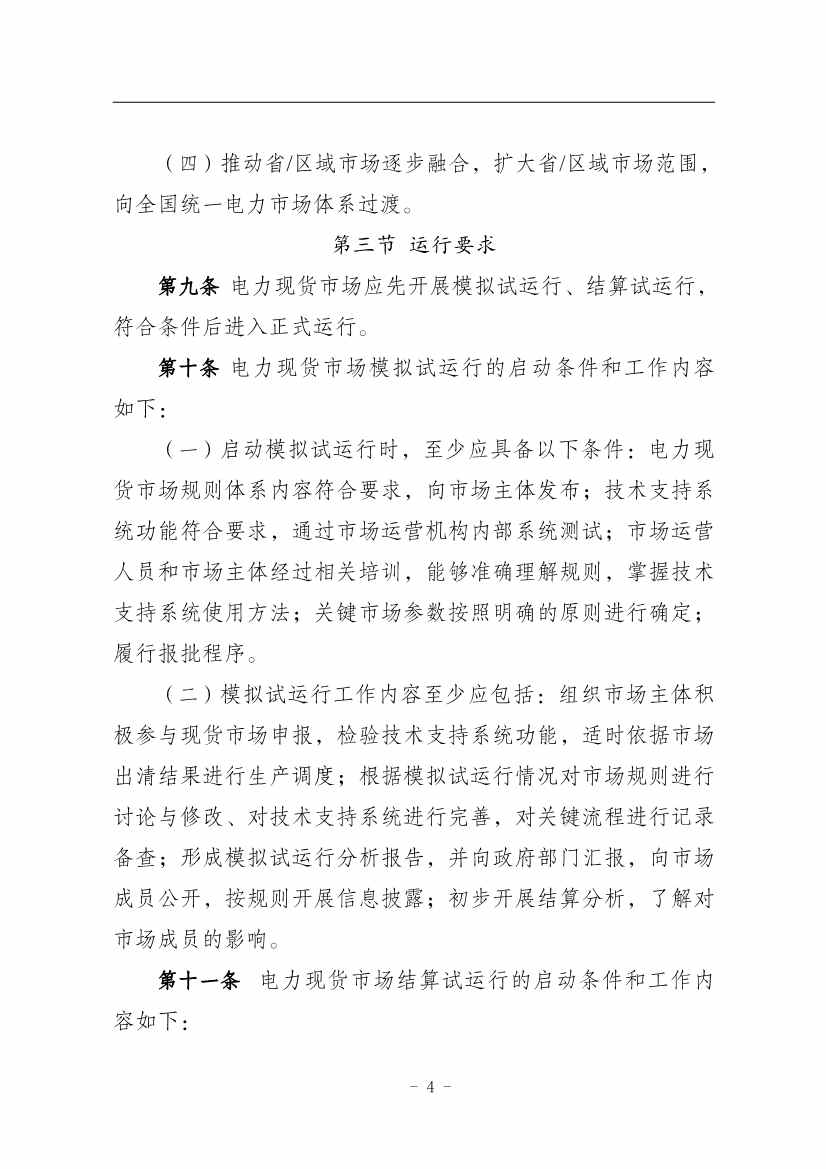 （四）推动省/区域市场逐步融合，扩大省/区域市场范围，向全国统一电力市场体系过渡。

第三节 运行要求

第九条 电力现货市场应先开展模拟试运行、结算试运行，符合条件后进入正式运行。

第十条 电力现货市场模拟试运行的启动条件和工作内容如下：

（一）启动模拟试运行时，至少应具备以下条件：电力现货市场规则体系内容符合要求，向市场主体发布；技术支持系统功能符合要求，通过市场运营机构内部系统测试；市场运营人员和市场主体经过相关培训，能够准确理解规则，掌握技术支持系统使用方法；关键市场参数按照明确的原则进行确定；履行报批程序。

（二）模拟试运行工作内容至少应包括：组织市场主体积极参与现货市场申报，检验技术支持系统功能，适时依据市场出清结果进行生产调度；根据模拟试运行情况对市场规则进行讨论与修改、对技术支持系统进行完善，对关键流程进行记录备查；形成模拟试运行分析报告，并向政府部门汇报，向市场成员公开，按规则开展信息披露；初步开展结算分析，了解对市场成员的影响。

第十一条 电力现货市场结算试运行的启动条件和工作内容如下：

- 4 -